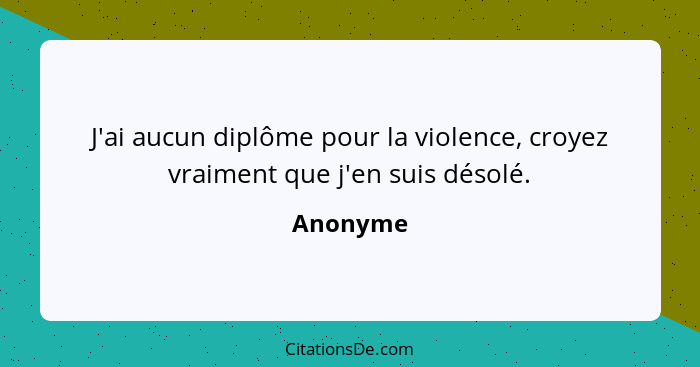 J'ai aucun diplôme pour la violence, croyez vraiment que j'en suis désolé.

Anonyme

CitationsDe.com